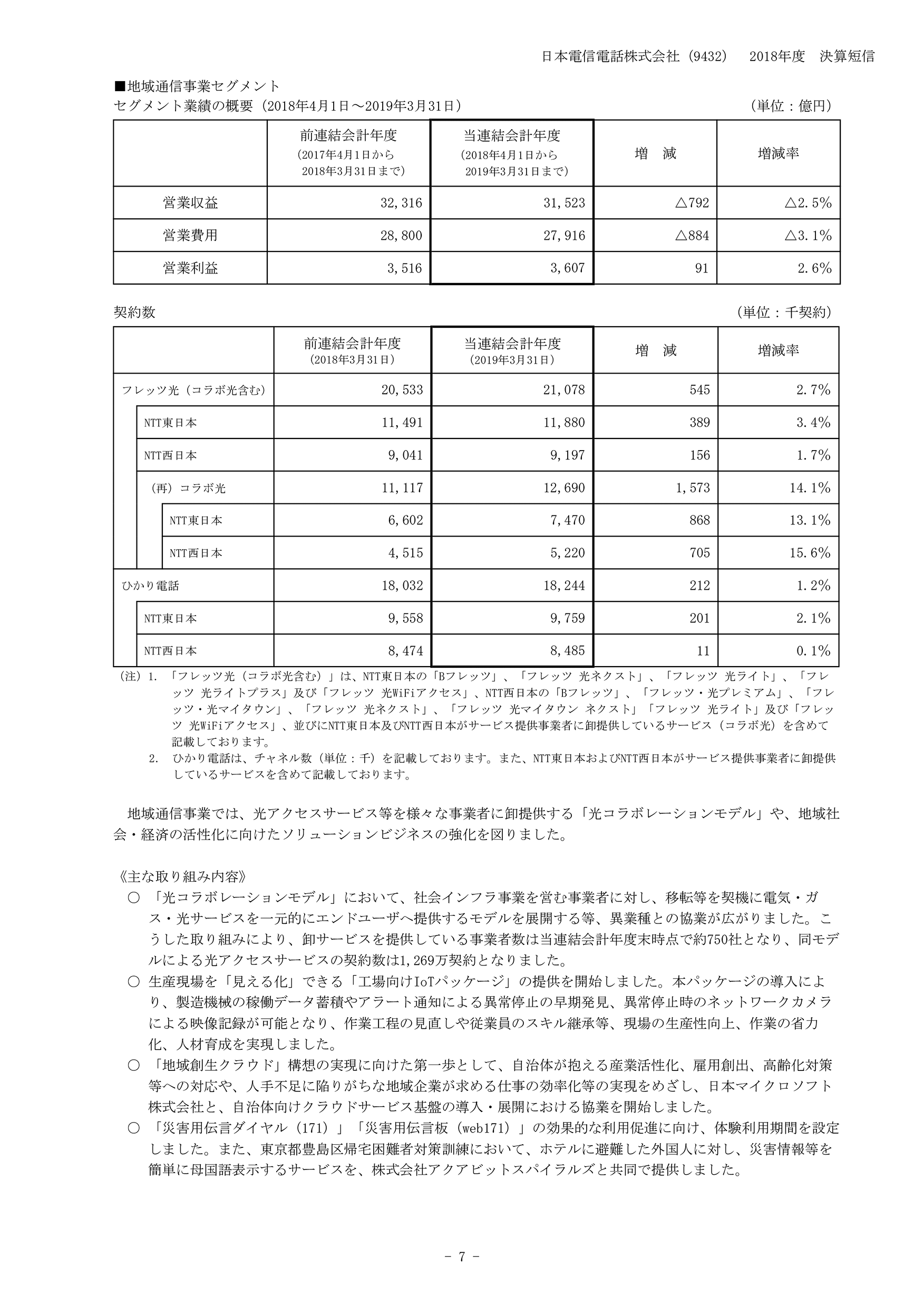 日本電信電話株式会社（9432）　2018年度　決算短信

■地域通信事業セグメント
セグメント業績の概要（2018年4月1日～2019年3月31日）　（単位：億円）

| | 前連結会計年度（2017年4月1日から2018年3月31日まで） | 当連結会計年度（2018年4月1日から2019年3月31日まで） | 増　減 | 増減率 |
|---|---|---|---|---|
| 営業収益 | 32,316 | 31,523 | △792 | △2.5% |
| 営業費用 | 28,800 | 27,916 | △884 | △3.1% |
| 営業利益 | 3,516 | 3,607 | 91 | 2.6% |

契約数　（単位：千契約）

| | 前連結会計年度（2018年3月31日） | 当連結会計年度（2019年3月31日） | 増　減 | 増減率 |
|---|---|---|---|---|
| フレッツ光（コラボ光含む） | 20,533 | 21,078 | 545 | 2.7% |
| NTT東日本 | 11,491 | 11,880 | 389 | 3.4% |
| NTT西日本 | 9,041 | 9,197 | 156 | 1.7% |
| （再）コラボ光 | 11,117 | 12,690 | 1,573 | 14.1% |
| NTT東日本 | 6,602 | 7,470 | 868 | 13.1% |
| NTT西日本 | 4,515 | 5,220 | 705 | 15.6% |
| ひかり電話 | 18,032 | 18,244 | 212 | 1.2% |
| NTT東日本 | 9,558 | 9,759 | 201 | 2.1% |
| NTT西日本 | 8,474 | 8,485 | 11 | 0.1% |

（注）1. 「フレッツ光（コラボ光含む）」は、NTT東日本の「Bフレッツ」、「フレッツ 光ネクスト」、「フレッツ 光ライト」、「フレッツ 光ライトプラス」及び「フレッツ 光WiFiアクセス」、NTT西日本の「Bフレッツ」、「フレッツ・光プレミアム」、「フレッツ・光マイタウン」、「フレッツ 光ネクスト」、「フレッツ 光マイタウン ネクスト」「フレッツ 光ライト」及び「フレッツ 光WiFiアクセス」、並びにNTT東日本及びNTT西日本がサービス提供事業者に卸提供しているサービス（コラボ光）を含めて記載しております。
2. ひかり電話は、チャネル数（単位：千）を記載しております。また、NTT東日本およびNTT西日本がサービス提供事業者に卸提供しているサービスを含めて記載しております。

地域通信事業では、光アクセスサービス等を様々な事業者に卸提供する「光コラボレーションモデル」や、地域社会・経済の活性化に向けたソリューションビジネスの強化を図りました。

《主な取り組み内容》
○ 「光コラボレーションモデル」において、社会インフラ事業を営む事業者に対し、移転等を契機に電気・ガス・光サービスを一元的にエンドユーザへ提供するモデルを展開する等、異業種との協業が広がりました。こうした取り組みにより、卸サービスを提供している事業者数は当連結会計年度末時点で約750社となり、同モデルによる光アクセスサービスの契約数は1,269万契約となりました。
○ 生産現場を「見える化」できる「工場向けIoTパッケージ」の提供を開始しました。本パッケージの導入により、製造機械の稼働データ蓄積やアラート通知による異常停止の早期発見、異常停止時のネットワークカメラによる映像記録が可能となり、作業工程の見直しや従業員のスキル継承等、現場の生産性向上、作業の省力化、人材育成を実現しました。
○ 「地域創生クラウド」構想の実現に向けた第一歩として、自治体が抱える産業活性化、雇用創出、高齢化対策等への対応や、人手不足に陥りがちな地域企業が求める仕事の効率化等の実現をめざし、日本マイクロソフト株式会社と、自治体向けクラウドサービス基盤の導入・展開における協業を開始しました。
○ 「災害用伝言ダイヤル（171）」「災害用伝言板（web171）」の効果的な利用促進に向け、体験利用期間を設定しました。また、東京都豊島区帰宅困難者対策訓練において、ホテルに避難した外国人に対し、災害情報等を簡単に母国語表示するサービスを、株式会社アクアビットスパイラルズと共同で提供しました。

－ 7 －